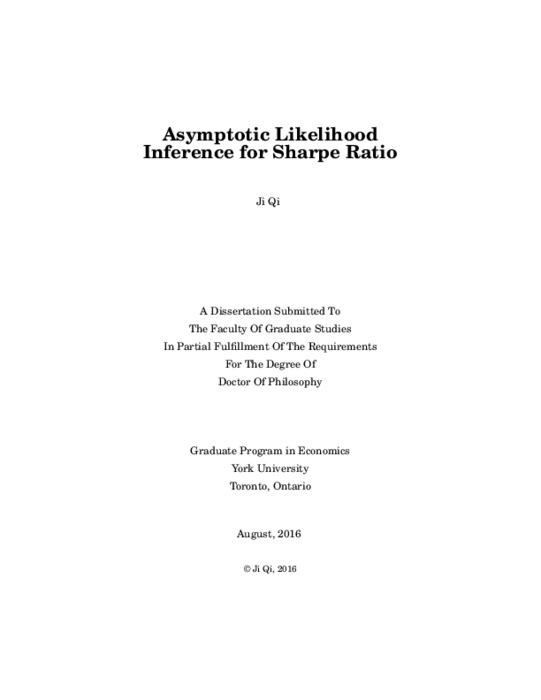 Asymptotic Likelihood Inference for Sharpe Ratio

Ji Qi

A Dissertation Submitted To
The Faculty Of Graduate Studies
In Partial Fulfillment Of The Requirements
For The Degree Of
Doctor Of Philosophy

Graduate Program in Economics
York University
Toronto, Ontario

August, 2016

© Ji Qi, 2016